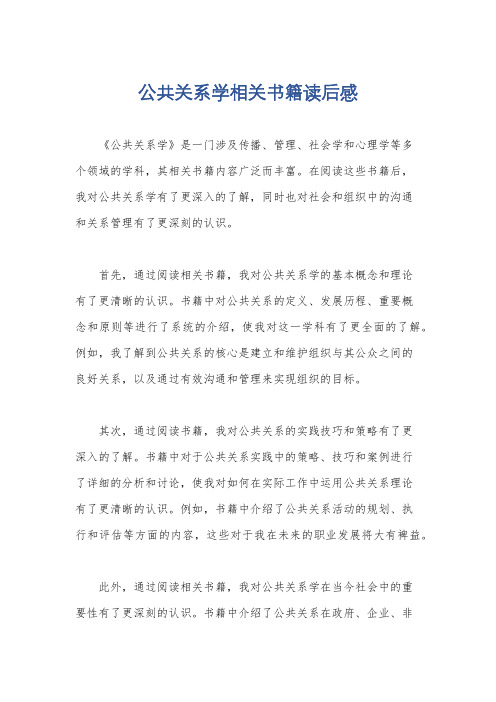 公共关系学相关书籍读后感

《公共关系学》是一门涉及传播、管理、社会学和心理学等多个领域的学科，其相关书籍内容广泛而丰富。在阅读这些书籍后，我对公共关系学有了更深入的了解，同时也对社会和组织中的沟通和关系管理有了更深刻的认识。

首先，通过阅读相关书籍，我对公共关系学的基本概念和理论有了更清晰的认识。书籍中对公共关系的定义、发展历程、重要概念和原则等进行了系统的介绍，使我对这一学科有了更全面的了解。例如，我了解到公共关系的核心是建立和维护组织与其公众之间的良好关系，以及通过有效沟通和管理来实现组织的目标。

其次，通过阅读书籍，我对公共关系的实践技巧和策略有了更深入的了解。书籍中对于公共关系实践中的策略、技巧和案例进行了详细的分析和讨论，使我对如何在实际工作中运用公共关系理论有了更清晰的认识。例如，书籍中介绍了公共关系活动的规划、执行和评估等方面的内容，这些对于我在未来的职业发展将大有裨益。

此外，通过阅读相关书籍，我对公共关系学在当今社会中的重要性有了更深刻的认识。书籍中介绍了公共关系在政府、企业、非